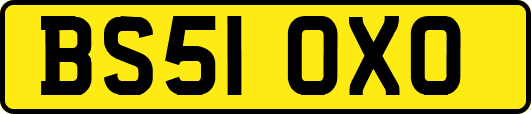 BS51 OXO